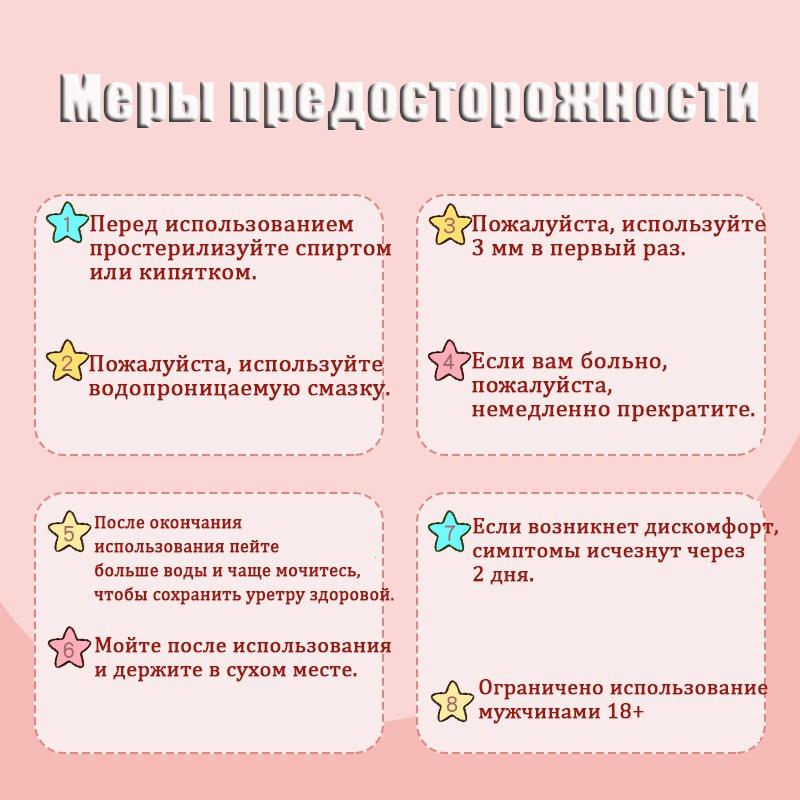 Меры предосторожности

1 Перед использованием простерилизуйте спиртом или кипятком.

2 Пожалуйста, используйте водопроницаемую смазку.

3 Пожалуйста, используйте 3 мм в первый раз.

4 Если вам больно, пожалуйста, немедленно прекратите.

5 После окончания использования пейте больше воды и чаще мочитесь, чтобы сохранить уретру здоровой.

6 Мойте после использования и держите в сухом месте.

7 Если возникнет дискомфорт, симптомы исчезнут через 2 дня.

8 Ограничено использование мужчинами 18+